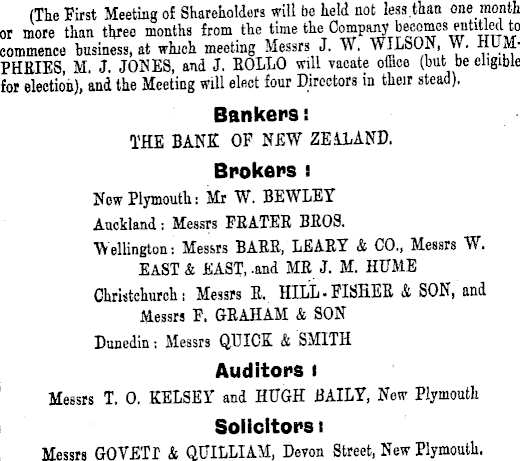 (The First Meeting of Shareholders will be held not less than one month or more than three months from the time the Company becomes entitled to commence business, at which meeting Messrs J. W. WILSON, W. HUMPHRIES, M. J. JONES, and J. ROLLO will vacate office (but be eligible for election), and the Meeting will elect four Directors in their stead).

Bankers:

THE BANK OF NEW ZEALAND.

Brokers:

New Plymouth: Mr W. BEWLEY

Auckland: Messrs FRATER BROS.

Wellington: Messrs BARR, LEARY & CO., Messrs W. EAST & EAST, and MR J. M. HUME

Christchurch: Messrs R. HILL-FISHER & SON, and Messrs F. GRAHAM & SON

Dunedin: Messrs QUICK & SMITH

Auditors:

Messrs T. O. KELSEY and HUGH BAILY, New Plymouth

Solicitors:

Messrs GOVETT & QUILLIAM, Devon Street, New Plymouth.